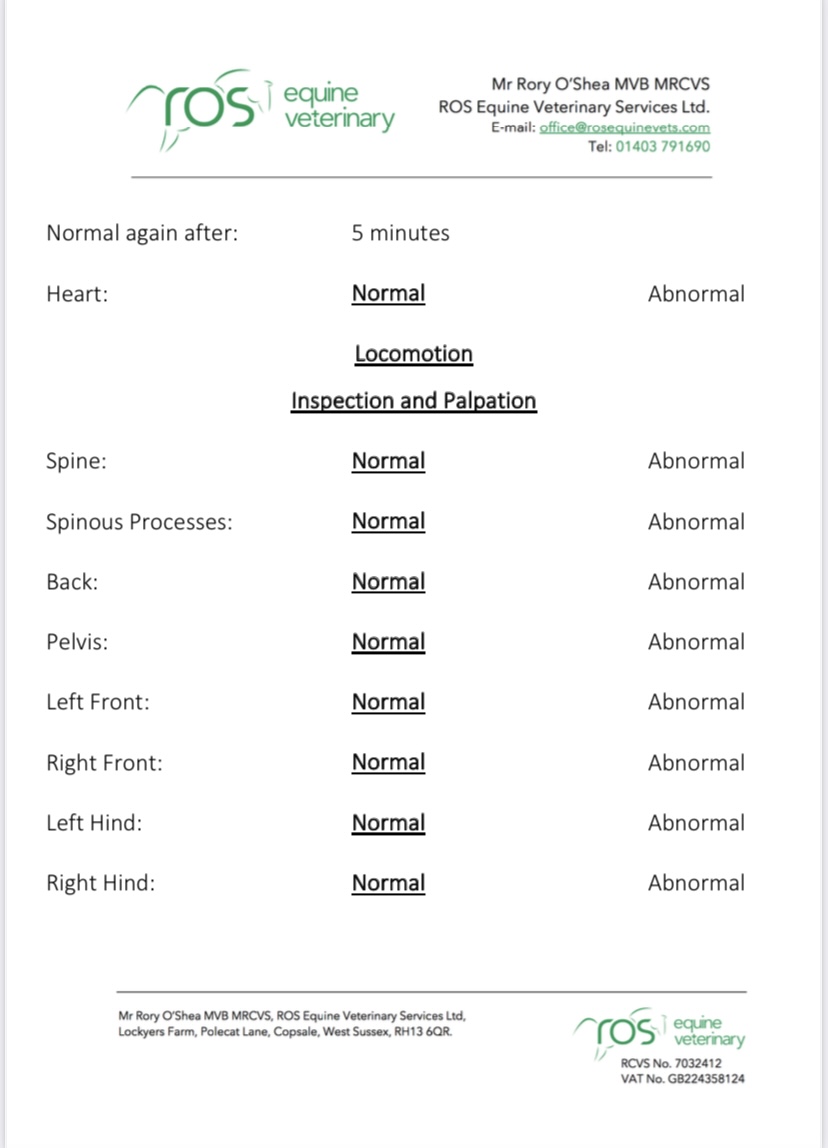 ros equine veterinary

Mr Rory O'Shea MVB MRCVS
ROS Equine Veterinary Services Ltd.
E-mail: office@rosequinevets.com
Tel: 01403 791690

Normal again after: 5 minutes

Heart: Normal Abnormal

Locomotion

Inspection and Palpation

Spine: Normal Abnormal

Spinous Processes: Normal Abnormal

Back: Normal Abnormal

Pelvis: Normal Abnormal

Left Front: Normal Abnormal

Right Front: Normal Abnormal

Left Hind: Normal Abnormal

Right Hind: Normal Abnormal

Mr Rory O'Shea MVB MRCVS, ROS Equine Veterinary Services Ltd, Lockyers Farm, Polecat Lane, Copsale, West Sussex, RH13 6QR.

ros equine veterinary
RCVS No. 7032412
VAT No. GB224358124